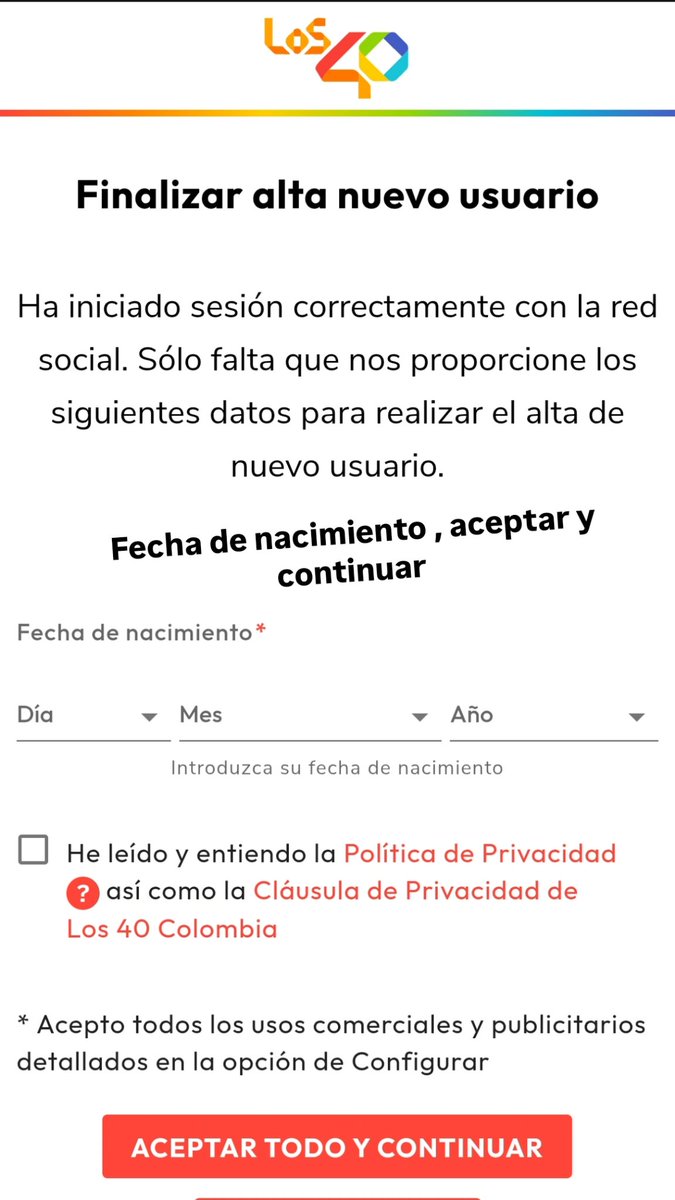 LOS 40

Finalizar alta nuevo usuario

Ha iniciado sesión correctamente con la red social. Sólo falta que nos proporcione los siguientes datos para realizar el alta de nuevo usuario.

Fecha de nacimiento , aceptar y continuar

Fecha de nacimiento*

Día
Mes
Año

Introduzca su fecha de nacimiento

He leído y entiendo la Política de Privacidad ? así como la Cláusula de Privacidad de Los 40 Colombia

* Acepto todos los usos comerciales y publicitarios detallados en la opción de Configurar

ACEPTAR TODO Y CONTINUAR